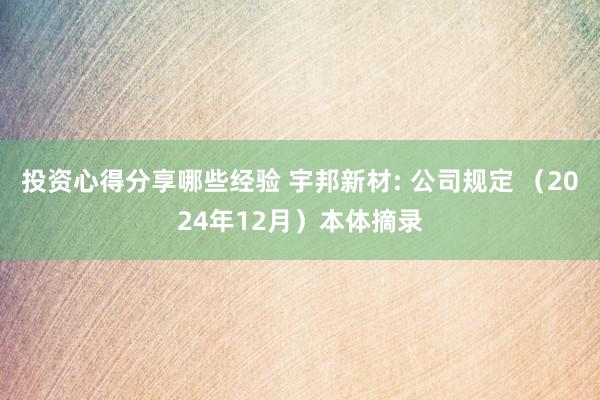 投资心得分享哪些经验 宇邦新材: 公司规定 （2024年12月）本体摘录